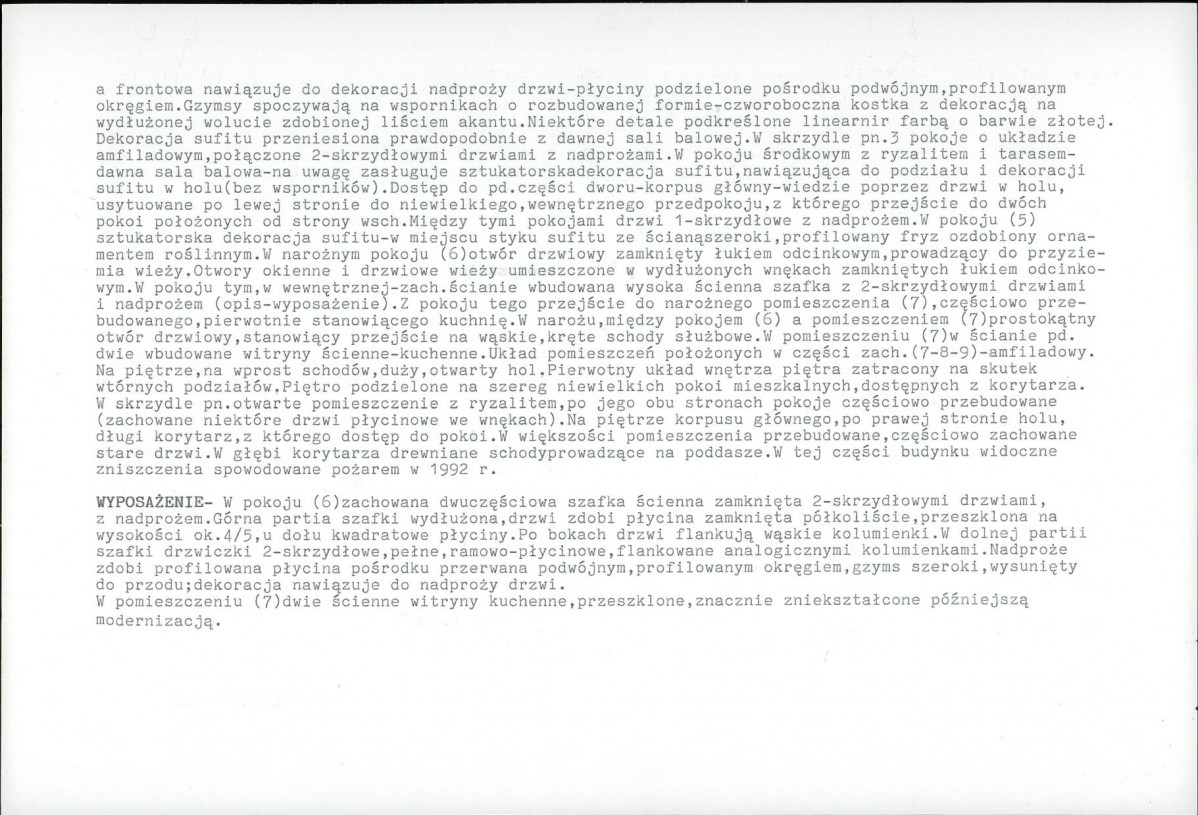 a frontowa nawiązuje do dekoracji nadproży drzwi-płyciny podzielone pośrodku podwójnym,profilowanym okręgiem.Gzymsy spoczywają na wspornikach o rozbudowanej formie-czworoboczna kostka z dekoracją na wydłużonej wolucie zdobionej liściem akantu.Niektóre detale podkreślone linearnir farbą o barwie złotej. Dekoracja sufitu przeniesiona prawdopodobnie z dawnej sali balowej.W skrzydle pn.3 pokoje o układzie amfiladowym,połączone 2-skrzydłowymi drzwiami z nadprożami.W pokoju środkowym z ryzalitem i tarasem-dawna sala balowa-na uwagę zasługuje sztukatorskadekoracja sufitu,nawiązująca do podziału i dekoracji sufitu w holu(bez wsporników).Dostęp do pd.części dworu-korpus główny-wiedzie poprzez drzwi w holu, usytuowane po lewej stronie do niewielkiego,wewnętrznego przedpokoju,z którego przejście do dwóch pokoi położonych od strony wsch.Między tymi pokojami drzwi 1-skrzydłowe z nadprożem.W pokoju (5) sztukatorska dekoracja sufitu-w miejscu styku sufitu ze ścianąszeroki,profilowany fryz ozdobiony ornamentem roślinnym.W narożnym pokoju (6)otwór drzwiowy zamknięty łukiem odcinkowym,prowadzący do przyziemia wieży.Otwory okienne i drzwiowe wieży umieszczone w wydłużonych wnękach zamkniętych łukiem odcinkowym.W pokoju tym,w wewnętrznej-zach.ścianie wbudowana wysoka ścienna szafka z 2-skrzydłowymi drzwiami i nadprożem (opis-wyposażenie).Z pokoju tego przejście do narożnego pomieszczenia (7),częściowo przebudowanego,pierwotnie stanowiącego kuchnię.W narożu,między pokojem (6) a pomieszczeniem (7)prostokątny otwór drzwiowy,stanowiący przejście na wąskie,kręte schody służbowe.W pomieszczeniu (7)w ścianie pd. dwie wbudowane witryny ścienne-kuchenne.Układ pomieszczeń położonych w części zach.(7-8-9)-amfiladowy. Na piętrze,na wprost schodów,duży,otwarty hol.Pierwotny układ wnętrza piętra zatracony na skutek wtórnych podziałów.Piętro podzielone na szereg niewielkich pokoi mieszkalnych,dostępnych z korytarza. W skrzydle pn.otwarte pomieszczenie z ryzalitem,po jego obu stronach pokoje częściowo przebudowane (zachowane niektóre drzwi płycinowe we wnękach).Na piętrze korpusu głównego,po prawej stronie holu, długi korytarz,z którego dostęp do pokoi.W większości pomieszczenia przebudowane,częściowo zachowane stare drzwi.W głębi korytarza drewniane schodyprowadzące na poddasze.W tej części budynku widoczne zniszczenia spowodowane pożarem w 1992 r.

WYPOSAŻENIE- W pokoju (6)zachowana dwuczęściowa szafka ścienna zamknięta 2-skrzydłowymi drzwiami, z nadprożem.Górna partia szafki wydłużona,drzwi zdobi płycina zamknięta półkoliście,przeszklona na wysokości ok.4/5,u dołu kwadratowe płyciny.Po bokach drzwi flankują wąskie kolumienki.W dolnej partii szafki drzwiczki 2-skrzydłowe,pełne,ramowo-płycinowe,flankowane analogicznymi kolumienkami.Nadproże zdobi profilowana płycina pośrodku przerwana podwójnym,profilowanym okręgiem,gzyms szeroki,wysunięty do przodu;dekoracja nawiązuje do nadproży drzwi.
W pomieszczeniu (7)dwie ścienne witryny kuchenne,przeszklone,znacznie zniekształcone późniejszą modernizacją.